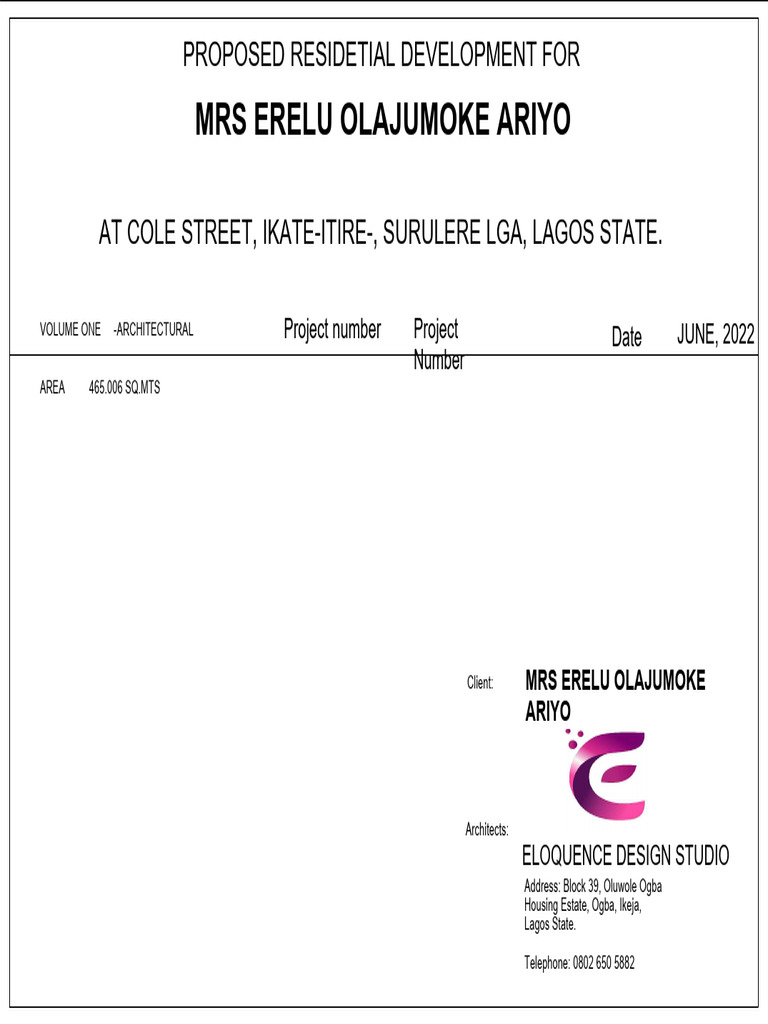 PROPOSED RESIDETIAL DEVELOPMENT FOR

MRS ERELU OLAJUMOKE ARIYO

AT COLE STREET, IKATE-ITIRE-, SURULERE LGA, LAGOS STATE.

VOLUME ONE -ARCHITECTURAL

Project number

Project Number

Date

JUNE, 2022

AREA 465.006 SQ.MTS

Client:

MRS ERELU OLAJUMOKE ARIYO

Architects:

ELOQUENCE DESIGN STUDIO

Address: Block 39, Oluwole Ogba Housing Estate, Ogba, Ikeja, Lagos State.

Telephone: 0802 650 5882